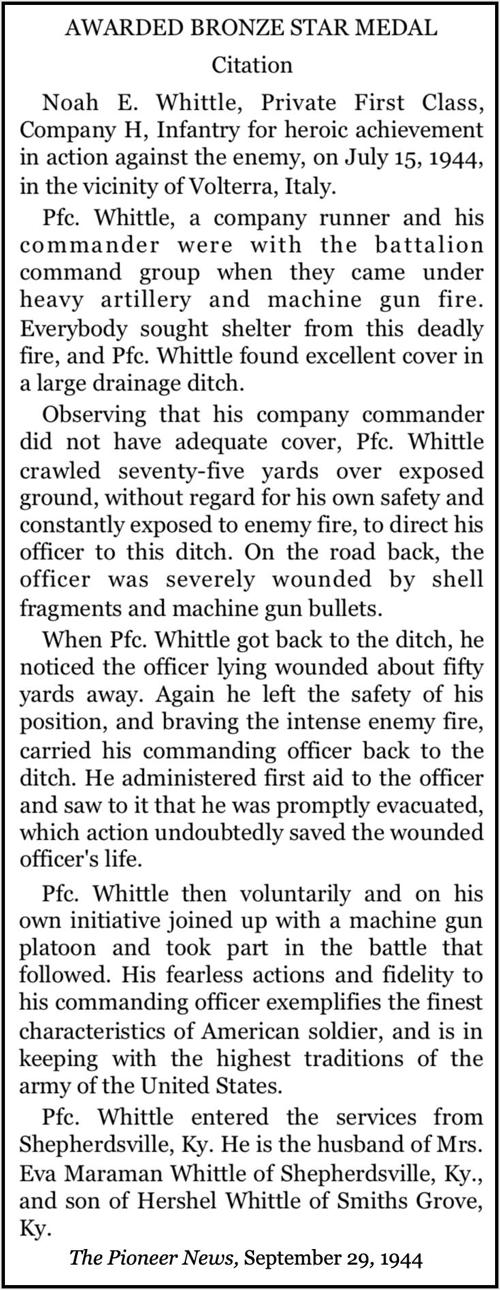 AWARDED BRONZE STAR MEDAL

Citation

Noah E. Whittle, Private First Class, Company H, Infantry for heroic achievement in action against the enemy, on July 15, 1944, in the vicinity of Volterra, Italy.

Pfc. Whittle, a company runner and his commander were with the battalion command group when they came under heavy artillery and machine gun fire. Everybody sought shelter from this deadly fire, and Pfc. Whittle found excellent cover in a large drainage ditch.

Observing that his company commander did not have adequate cover, Pfc. Whittle crawled seventy-five yards over exposed ground, without regard for his own safety and constantly exposed to enemy fire, to direct his officer to this ditch. On the road back, the officer was severely wounded by shell fragments and machine gun bullets.

When Pfc. Whittle got back to the ditch, he noticed the officer lying wounded about fifty yards away. Again he left the safety of his position, and braving the intense enemy fire, carried his commanding officer back to the ditch. He administered first aid to the officer and saw to it that he was promptly evacuated, which action undoubtedly saved the wounded officer's life.

Pfc. Whittle then voluntarily and on his own initiative joined up with a machine gun platoon and took part in the battle that followed. His fearless actions and fidelity to his commanding officer exemplifies the finest characteristics of American soldier, and is in keeping with the highest traditions of the army of the United States.

Pfc. Whittle entered the services from Shepherdsville, Ky. He is the husband of Mrs. Eva Maraman Whittle of Shepherdsville, Ky., and son of Hershel Whittle of Smiths Grove, Ky.

The Pioneer News, September 29, 1944